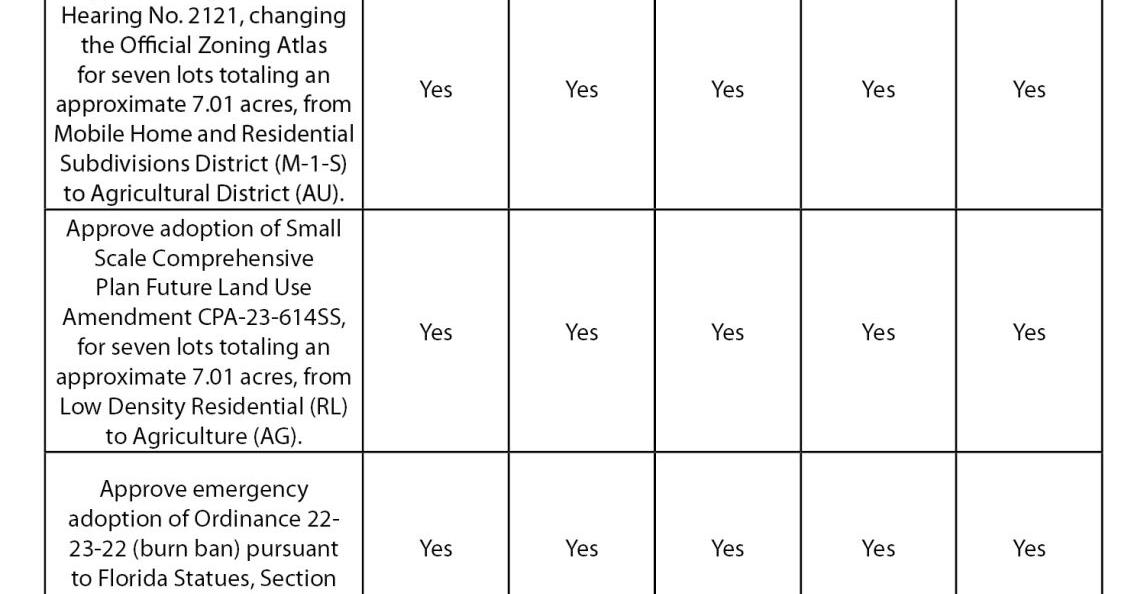 |  |  |  |  |  |  |
|---|---|---|---|---|---|
| Hearing No. 2121, changing the Official Zoning Atlas for seven lots totaling an approximate 7.01 acres, from Mobile Home and Residential Subdivisions District (M-1-S) to Agricultural District (AU). | Yes | Yes | Yes | Yes | Yes |
| Approve adoption of Small Scale Comprehensive Plan Future Land Use Amendment CPA-23-614SS, for seven lots totaling an approximate 7.01 acres, from Low Density Residential (RL) to Agriculture (AG). | Yes | Yes | Yes | Yes | Yes |
| Approve emergency adoption of Ordinance 22-23-22 (burn ban) pursuant to Florida Statues, Section | Yes | Yes | Yes | Yes | Yes |